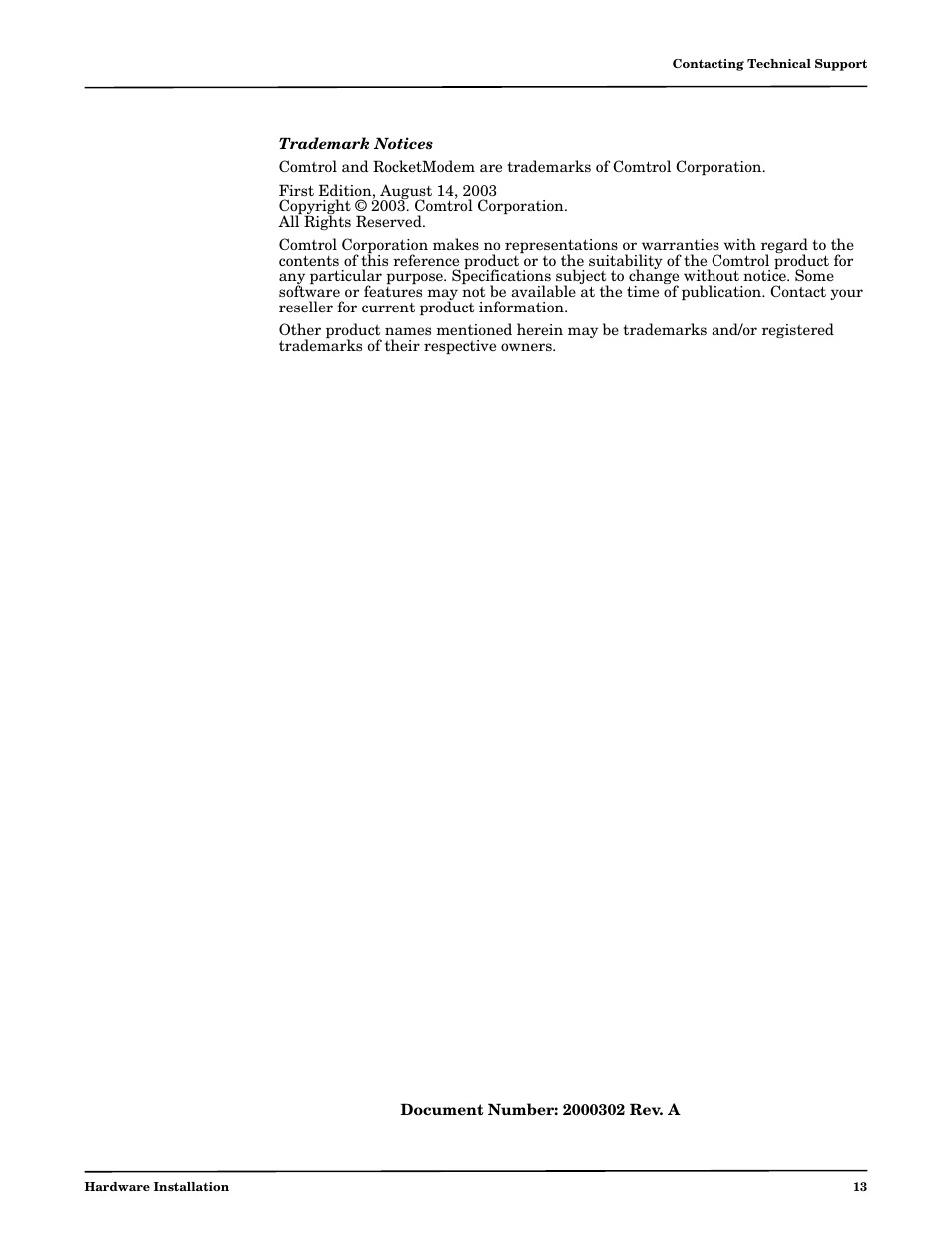 Contacting Technical Support

Trademark Notices

Comtrol and RocketModem are trademarks of Comtrol Corporation.

First Edition, August 14, 2003
Copyright © 2003. Comtrol Corporation.
All Rights Reserved.

Comtrol Corporation makes no representations or warranties with regard to the contents of this reference product or to the suitability of the Comtrol product for any particular purpose. Specifications subject to change without notice. Some software or features may not be available at the time of publication. Contact your reseller for current product information.

Other product names mentioned herein may be trademarks and/or registered trademarks of their respective owners.

Document Number: 2000302 Rev. A

Hardware Installation

13